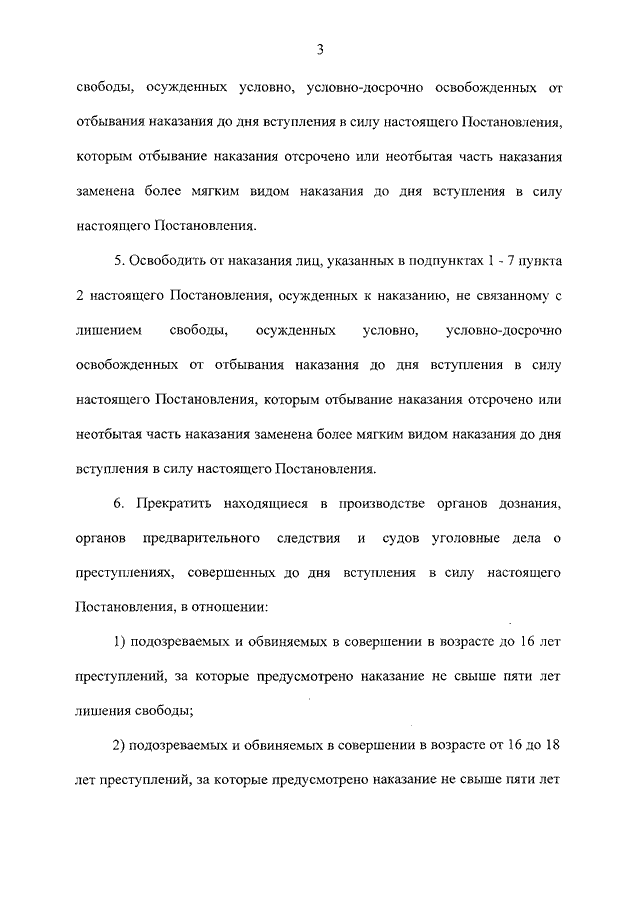 3

свободы, осужденных условно, условно-досрочно освобожденных от отбывания наказания до дня вступления в силу настоящего Постановления, которым отбывание наказания отсрочено или неотбытая часть наказания заменена более мягким видом наказания до дня вступления в силу настоящего Постановления.

5. Освободить от наказания лиц, указанных в подпунктах 1 - 7 пункта 2 настоящего Постановления, осужденных к наказанию, не связанному с лишением свободы, осужденных условно, условно-досрочно освобожденных от отбывания наказания до дня вступления в силу настоящего Постановления, которым отбывание наказания отсрочено или неотбытая часть наказания заменена более мягким видом наказания до дня вступления в силу настоящего Постановления.

6. Прекратить находящиеся в производстве органов дознания, органов предварительного следствия и судов уголовные дела о преступлениях, совершенных до дня вступления в силу настоящего Постановления, в отношении:

1) подозреваемых и обвиняемых в совершении в возрасте до 16 лет преступлений, за которые предусмотрено наказание не свыше пяти лет лишения свободы;

2) подозреваемых и обвиняемых в совершении в возрасте от 16 до 18 лет преступлений, за которые предусмотрено наказание не свыше пяти лет